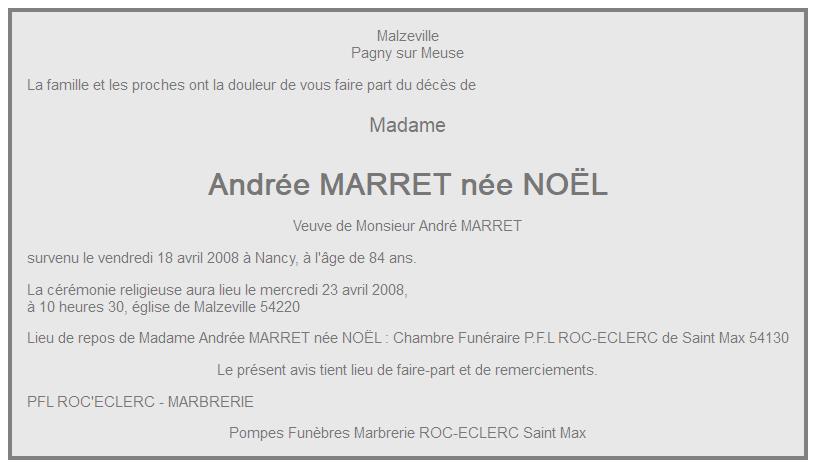 Malzeville
Pagny sur Meuse

La famille et les proches ont la douleur de vous faire part du décès de

Madame

Andrée MARRET née NOËL

Veuve de Monsieur André MARRET

survenu le vendredi 18 avril 2008 à Nancy, à l'âge de 84 ans.

La cérémonie religieuse aura lieu le mercredi 23 avril 2008,
à 10 heures 30, église de Malzeville 54220

Lieu de repos de Madame Andrée MARRET née NOËL : Chambre Funéraire P.F.L ROC-ECLERC de Saint Max 54130

Le présent avis tient lieu de faire-part et de remerciements.

PFL ROC'ECLERC - MARBRERIE

Pompes Funèbres Marbrerie ROC-ECLERC Saint Max